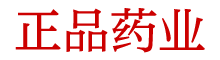 正品药业